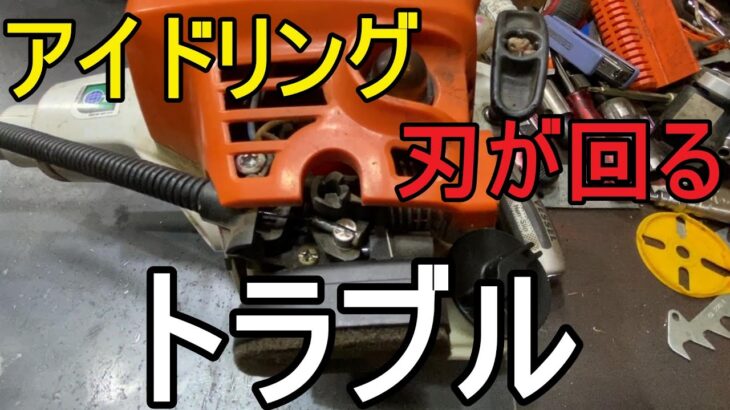 アイドリング
刃が回る
トラブル